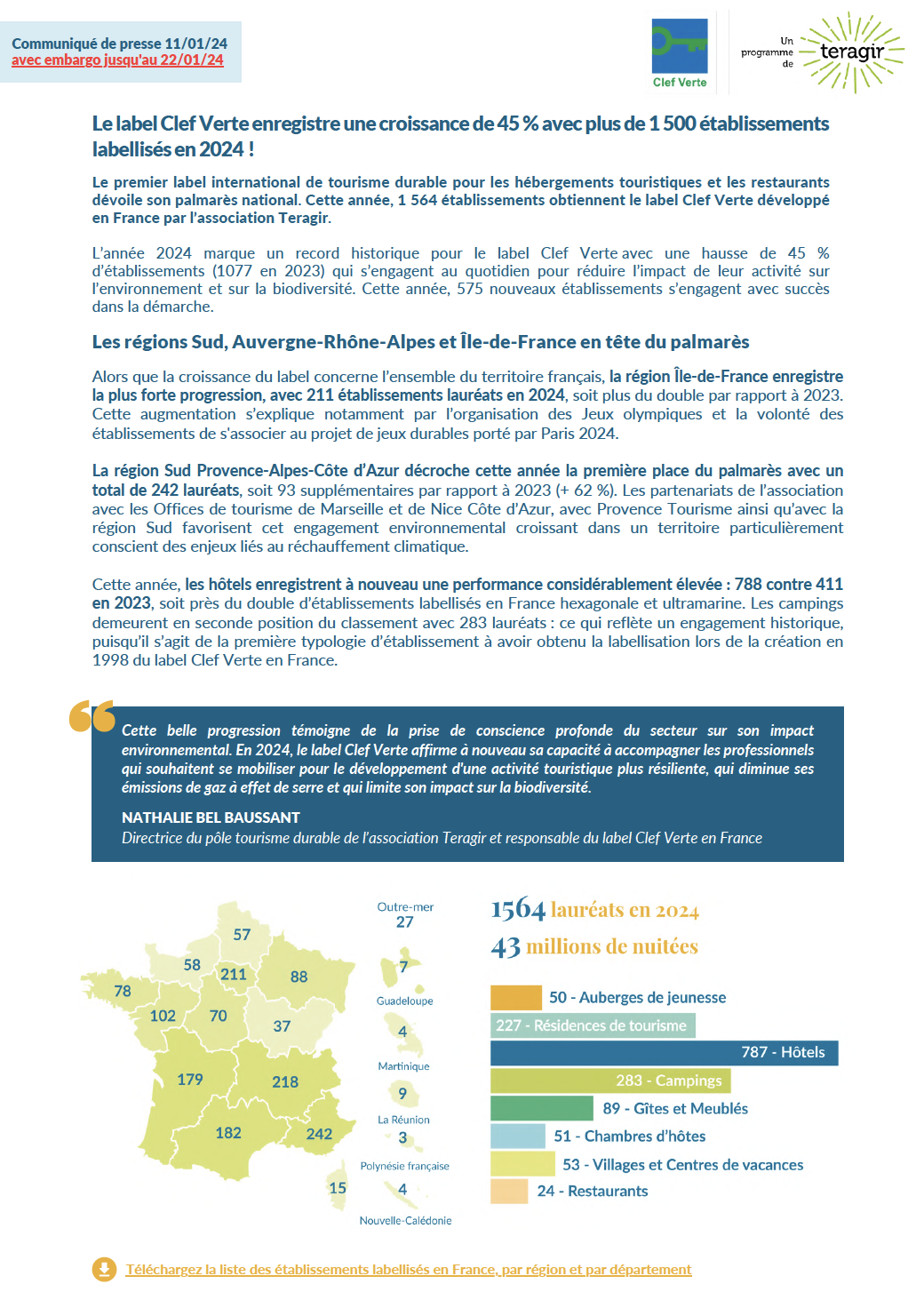 Communiqué de presse 11/01/24
avec embargo jusqu'au 22/01/24

Clef Verte

Un programme de teragir

Le label Clef Verte enregistre une croissance de 45 % avec plus de 1 500 établissements labellisés en 2024 !

Le premier label international de tourisme durable pour les hébergements touristiques et les restaurants dévoile son palmarès national. Cette année, 1 564 établissements obtiennent le label Clef Verte développé en France par l'association Teragir.

L'année 2024 marque un record historique pour le label Clef Verte avec une hausse de 45 % d'établissements (1077 en 2023) qui s'engagent au quotidien pour réduire l'impact de leur activité sur l'environnement et sur la biodiversité. Cette année, 575 nouveaux établissements s'engagent avec succès dans la démarche.

Les régions Sud, Auvergne-Rhône-Alpes et Île-de-France en tête du palmarès

Alors que la croissance du label concerne l'ensemble du territoire français, la région Île-de-France enregistre la plus forte progression, avec 211 établissements lauréats en 2024, soit plus du double par rapport à 2023. Cette augmentation s'explique notamment par l'organisation des Jeux olympiques et la volonté des établissements de s'associer au projet de jeux durables porté par Paris 2024.

La région Sud Provence-Alpes-Côte d'Azur décroche cette année la première place du palmarès avec un total de 242 lauréats, soit 93 supplémentaires par rapport à 2023 (+ 62 %). Les partenariats de l'association avec les Offices de tourisme de Marseille et de Nice Côte d'Azur, avec Provence Tourisme ainsi qu'avec la région Sud favorisent cet engagement environnemental croissant dans un territoire particulièrement conscient des enjeux liés au réchauffement climatique.

Cette année, les hôtels enregistrent à nouveau une performance considérablement élevée : 788 contre 411 en 2023, soit près du double d'établissements labellisés en France hexagonale et ultramarine. Les campings demeurent en seconde position du classement avec 283 lauréats : ce qui reflète un engagement historique, puisqu'il s'agit de la première typologie d'établissement à avoir obtenu la labellisation lors de la création en 1998 du label Clef Verte en France.

Cette belle progression témoigne de la prise de conscience profonde du secteur sur son impact environnemental. En 2024, le label Clef Verte affirme à nouveau sa capacité à accompagner les professionnels qui souhaitent se mobiliser pour le développement d'une activité touristique plus résiliente, qui diminue ses émissions de gaz à effet de serre et qui limite son impact sur la biodiversité.

NATHALIE BEL BAUSSANT
Directrice du pôle tourisme durable de l'association Teragir et responsable du label Clef Verte en France

57
58
211
88
78
102
70
37
179
218
182
242
15

Outre-mer
27
7
Guadeloupe
4
Martinique
9
La Réunion
3
Polynésie française
4
Nouvelle-Calédonie

1564 lauréats en 2024
43 millions de nuitées

50 - Auberges de jeunesse
227 - Résidences de tourisme
787 - Hôtels
283 - Campings
89 - Gîtes et Meublés
51 - Chambres d'hôtes
53 - Villages et Centres de vacances
24 - Restaurants

Téléchargez la liste des établissements labellisés en France, par région et par département